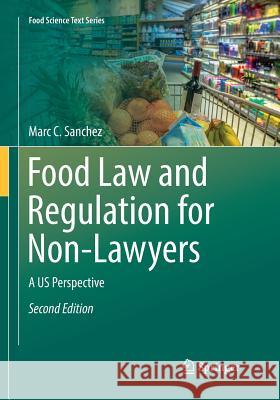 Food Science Text Series

Marc C. Sanchez

Food Law and Regulation for Non-Lawyers

A US Perspective

Second Edition

Kraina Książek